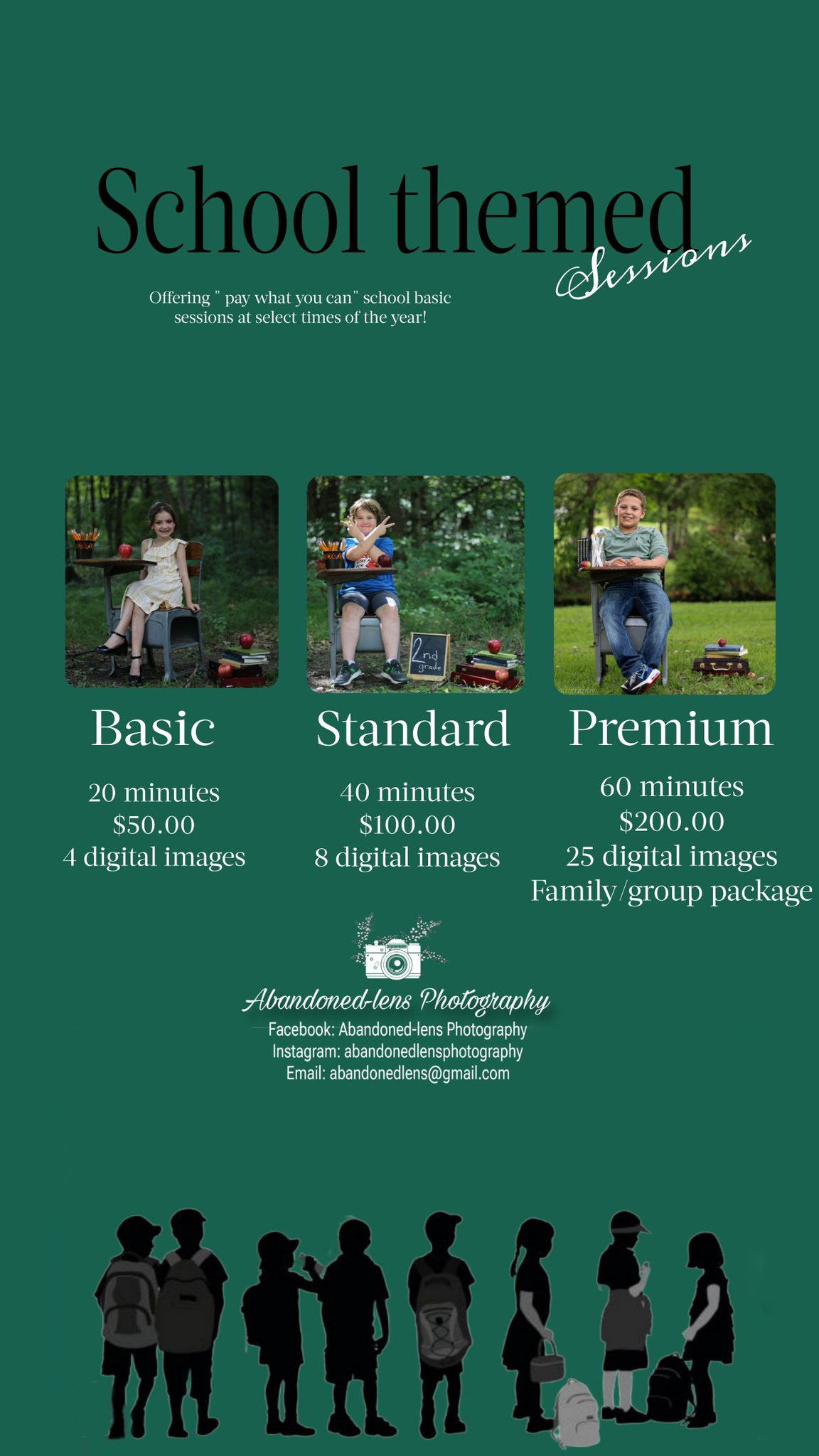 School themed Sessions

Offering " pay what you can" school basic sessions at select times of the year!

2nd grade

Basic

20 minutes
$50.00
4 digital images

Standard

40 minutes
$100.00
8 digital images

Premium

60 minutes
$200.00
25 digital images
Family/group package

Abandoned-lens Photography
Facebook: Abandoned-lens Photography
Instagram: abandonedlensphotography
Email: abandonedlens@gmail.com